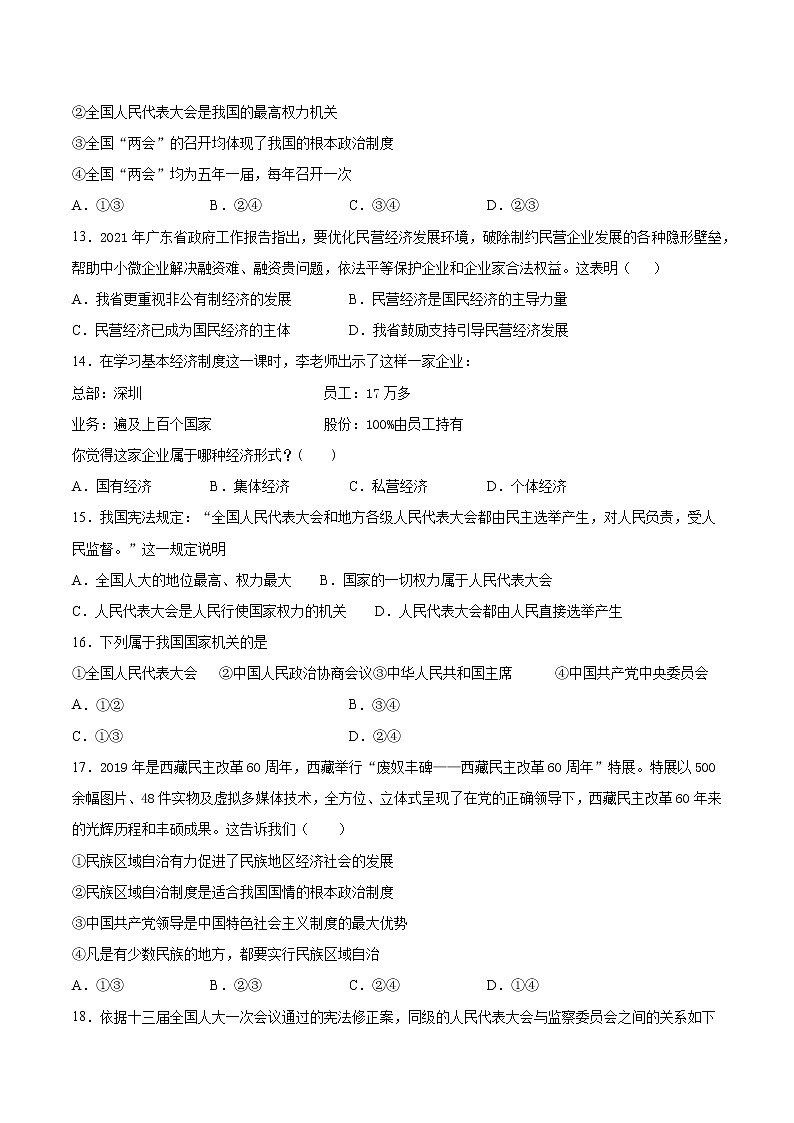 ②全国人民代表大会是我国的最高权力机关
③全国“两会”的召开均体现了我国的根本政治制度
④全国“两会”均为五年一届，每年召开一次

A．①③　　B．②④　　C．③④　　D．②③

13．2021年广东省政府工作报告指出，要优化民营经济发展环境，破除制约民营企业发展的各种隐形壁垒，帮助中小微企业解决融资难、融资贵问题，依法平等保护企业和企业家合法权益。这表明（　　）

A．我省更重视非公有制经济的发展　　B．民营经济是国民经济的主导力量
C．民营经济已成为国民经济的主体　　D．我省鼓励支持引导民营经济发展

14．在学习基本经济制度这一课时，李老师出示了这样一家企业：

总部：深圳　　员工：17万多
业务：遍及上百个国家　　股份：100%由员工持有

你觉得这家企业属于哪种经济形式？（　　）

A．国有经济　　B．集体经济　　C．私营经济　　D．个体经济

15．我国宪法规定：“全国人民代表大会和地方各级人民代表大会都由民主选举产生，对人民负责，受人民监督。”这一规定说明

A．全国人大的地位最高、权力最大　　B．国家的一切权力属于人民代表大会
C．人民代表大会是人民行使国家权力的机关　　D．人民代表大会都由人民直接选举产生

16．下列属于我国国家机关的是

①全国人民代表大会　②中国人民政治协商会议③中华人民共和国主席　④中国共产党中央委员会

A．①②　　B．③④
C．①③　　D．②④

17．2019年是西藏民主改革60周年，西藏举行“废奴丰碑——西藏民主改革60周年”特展。特展以500余幅图片、48件实物及虚拟多媒体技术，全方位、立体式呈现了在党的正确领导下，西藏民主改革60年来的光辉历程和丰硕成果。这告诉我们（　　）

①民族区域自治有力促进了民族地区经济社会的发展
②民族区域自治制度是适合我国国情的根本政治制度
③中国共产党领导是中国特色社会主义制度的最大优势
④凡是有少数民族的地方，都要实行民族区域自治

A．①③　　B．②③　　C．②④　　D．①④

18．依据十三届全国人大一次会议通过的宪法修正案，同级的人民代表大会与监察委员会之间的关系如下